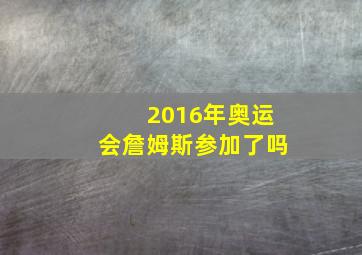 2016年奥运会詹姆斯参加了吗